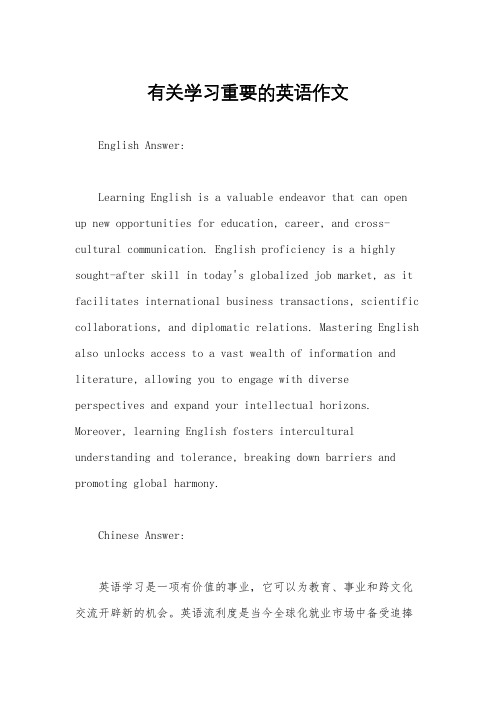 有关学习重要的英语作文

English Answer:

Learning English is a valuable endeavor that can open up new opportunities for education, career, and cross-cultural communication. English proficiency is a highly sought-after skill in today's globalized job market, as it facilitates international business transactions, scientific collaborations, and diplomatic relations. Mastering English also unlocks access to a vast wealth of information and literature, allowing you to engage with diverse perspectives and expand your intellectual horizons. Moreover, learning English fosters intercultural understanding and tolerance, breaking down barriers and promoting global harmony.

Chinese Answer:

英语学习是一项有价值的事业，它可以为教育、事业和跨文化交流开辟新的机会。英语流利度是当今全球化就业市场中备受追捧